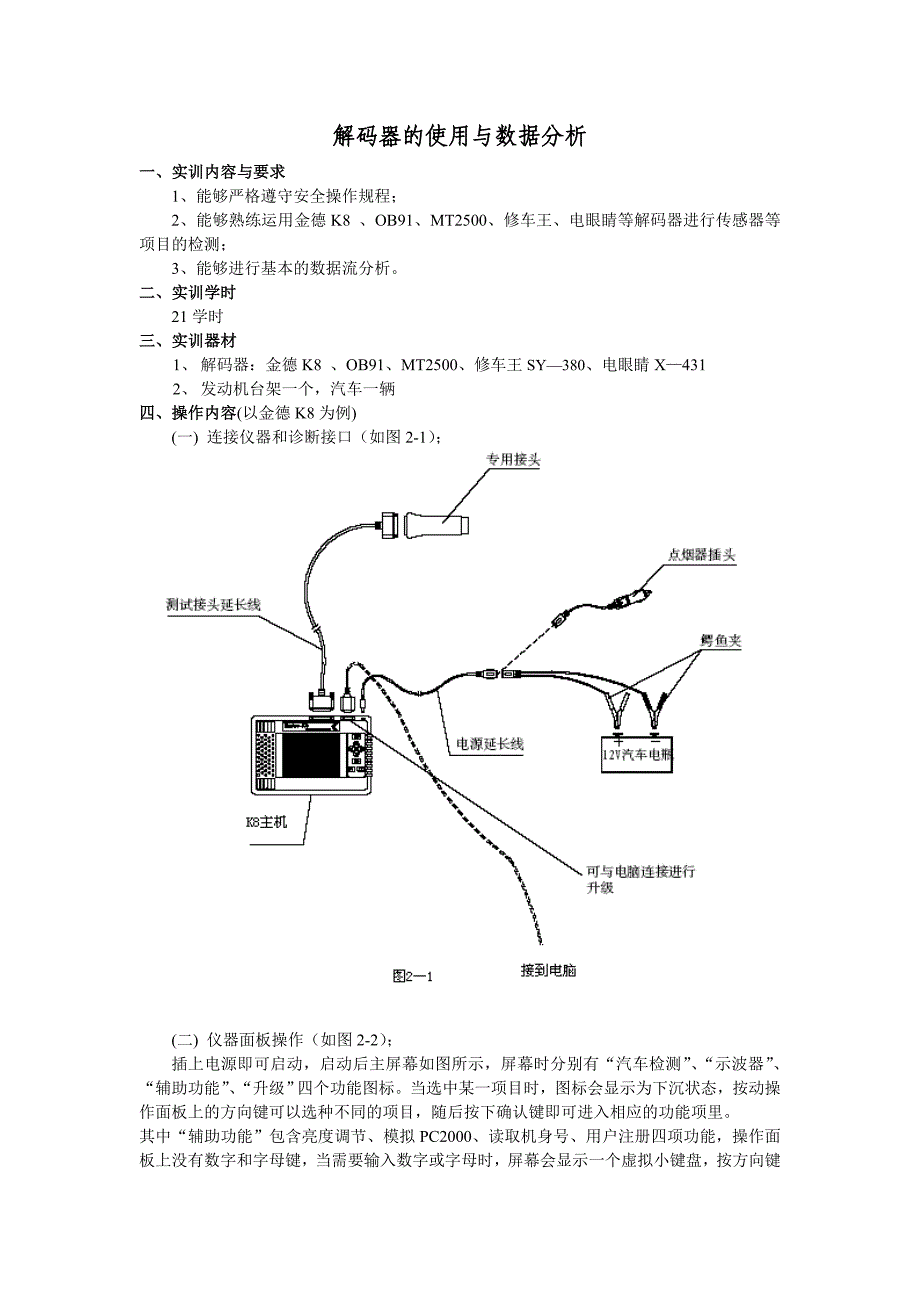 解码器的使用与数据分析

一、实训内容与要求

1、能够严格遵守安全操作规程；

2、能够熟练运用金德 K8 、OB91、MT2500、修车王、电眼睛等解码器进行传感器等项目的检测；

3、能够进行基本的数据流分析。

二、实训学时

21 学时

三、实训器材

1、 解码器：金德 K8 、OB91、MT2500、修车王 SY—380、电眼睛 X—431

2、 发动机台架一个，汽车一辆

四、操作内容(以金德 K8 为例)

(一) 连接仪器和诊断接口（如图 2-1)；

专用接头

点烟器插头

测试接头延长线

鳄鱼夹

电源延长线

12V汽车电瓶

K8主机

可与电脑连接进行升级

图2—1

接到电脑

(二) 仪器面板操作（如图 2-2)；

插上电源即可启动，启动后主屏幕如图所示，屏幕时分别有“汽车检测”、“示波器”、“辅助功能”、“升级”四个功能图标。当选中某一项目时，图标会显示为下沉状态，按动操作面板上的方向键可以选种不同的项目，随后按下确认键即可进入相应的功能项里。

其中“辅助功能”包含亮度调节、模拟 PC2000、读取机身号、用户注册四项功能，操作面板上没有数字和字母键，当需要输入数字或字母时，屏幕会显示一个虚拟小键盘，按方向键